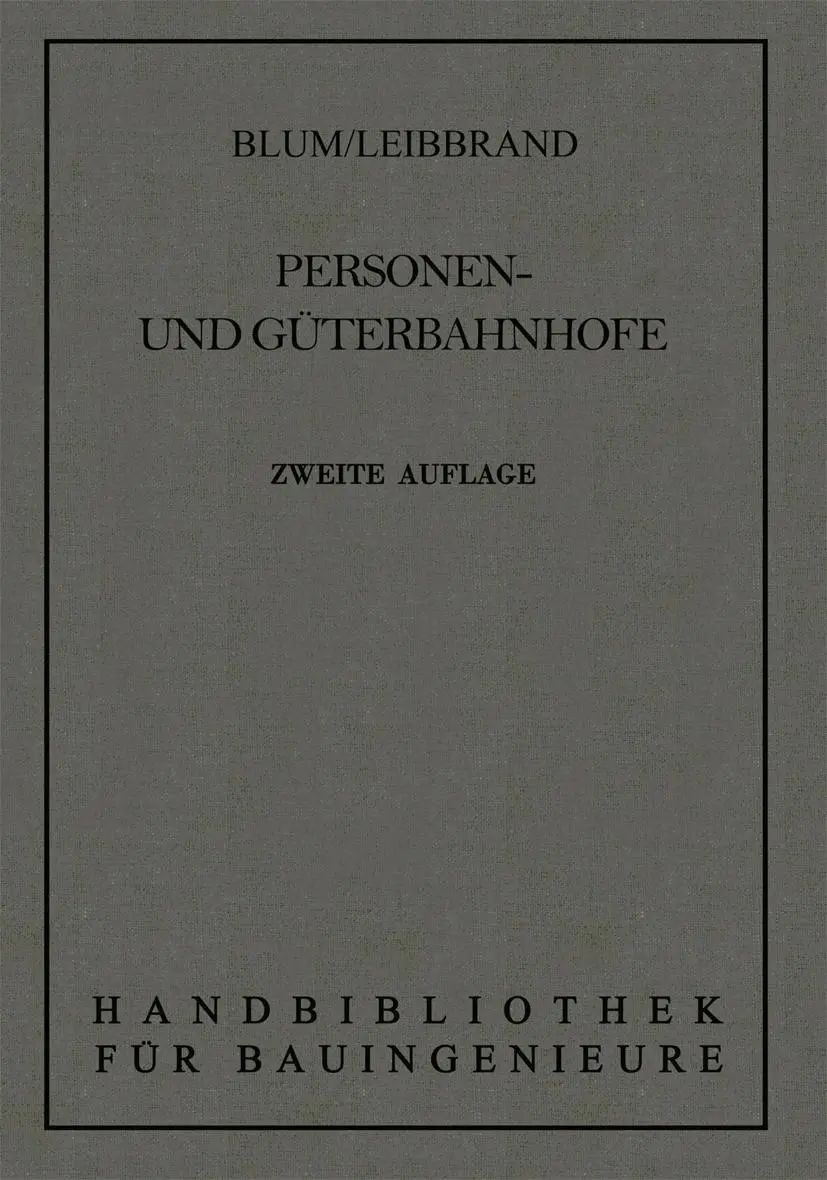 BLUM/LEIBBRAND

PERSONEN-
UND GÜTERBAHNHOFE

ZWEITE AUFLAGE

HANDBIBLIOTHEK
FÜR BAUINGENIEURE